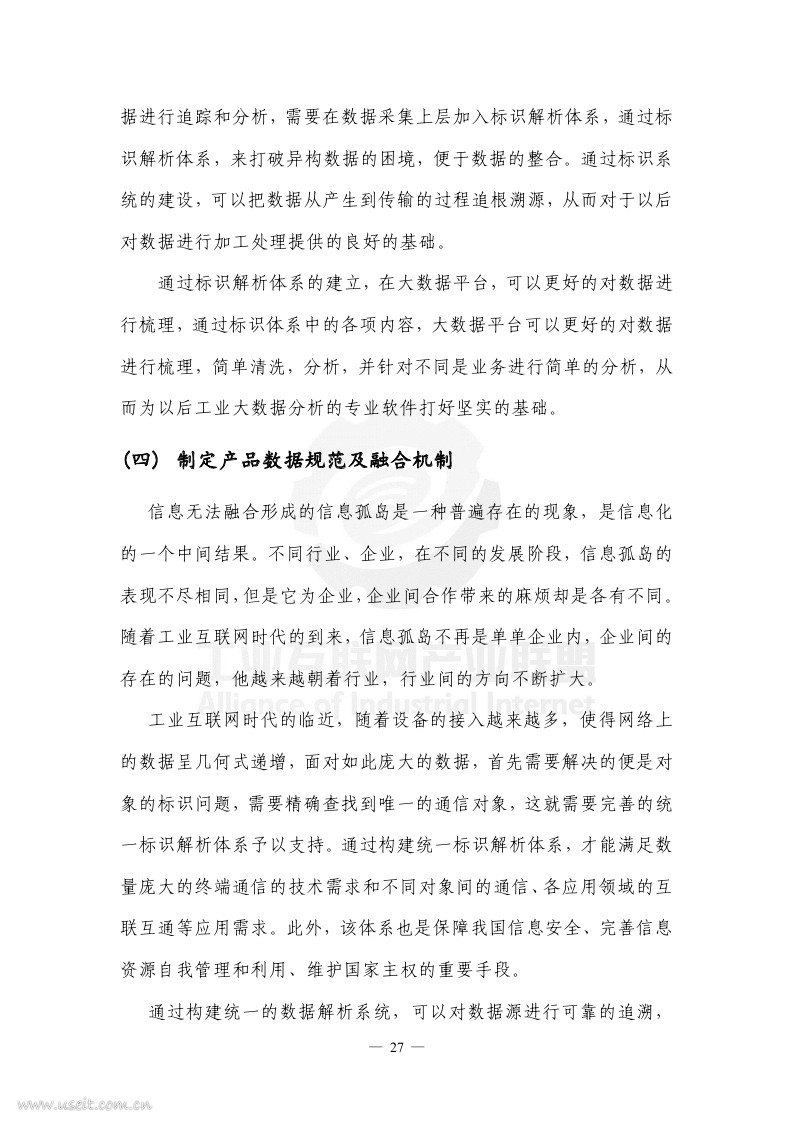 据进行追踪和分析，需要在数据采集上层加入标识解析体系，通过标识解析体系，来打破异构数据的困境，便于数据的整合。通过标识系统的建设，可以把数据从产生到传输的过程追根溯源，从而对于以后对数据进行加工处理提供的良好的基础。

通过标识解析体系的建立，在大数据平台，可以更好的对数据进行梳理，通过标识体系中的各项内容，大数据平台可以更好的对数据进行梳理，简单清洗，分析，并针对不同是业务进行简单的分析，从而为以后工业大数据分析的专业软件打好坚实的基础。

（四） 制定产品数据规范及融合机制

信息无法融合形成的信息孤岛是一种普遍存在的现象，是信息化的一个中间结果。不同行业、企业，在不同的发展阶段，信息孤岛的表现不尽相同，但是它为企业，企业间合作带来的麻烦却是各有不同。随着工业互联网时代的到来，信息孤岛不再是单单企业内，企业间的存在的问题，他越来越朝着行业，行业间的方向不断扩大。

工业互联网时代的临近，随着设备的接入越来越多，使得网络上的数据呈几何式递增，面对如此庞大的数据，首先需要解决的便是对象的标识问题，需要精确查找到唯一的通信对象，这就需要完善的统一标识解析体系予以支持。通过构建统一标识解析体系，才能满足数量庞大的终端通信的技术需求和不同对象间的通信、各应用领域的互联互通等应用需求。此外，该体系也是保障我国信息安全、完善信息资源自我管理和利用、维护国家主权的重要手段。

通过构建统一的数据解析系统，可以对数据源进行可靠的追溯，

— 27 —

工业互联网产业联盟
Alliance of Industrial Internet

www.useit.com.cn